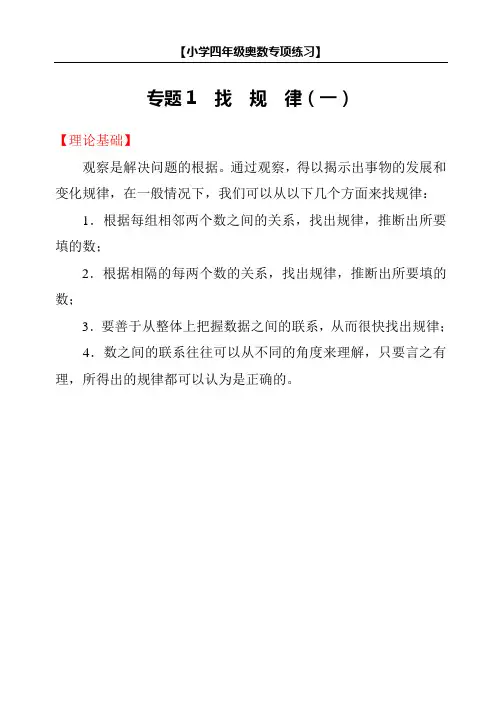 【小学四年级奥数专项练习】

专题1 找 规 律（一）

【理论基础】

观察是解决问题的根据。通过观察，得以揭示出事物的发展和变化规律，在一般情况下，我们可以从以下几个方面来找规律：

1．根据每组相邻两个数之间的关系，找出规律，推断出所要填的数；

2．根据相隔的每两个数的关系，找出规律，推断出所要填的数；

3．要善于从整体上把握数据之间的联系，从而很快找出规律；

4．数之间的联系往往可以从不同的角度来理解，只要言之有理，所得出的规律都可以认为是正确的。